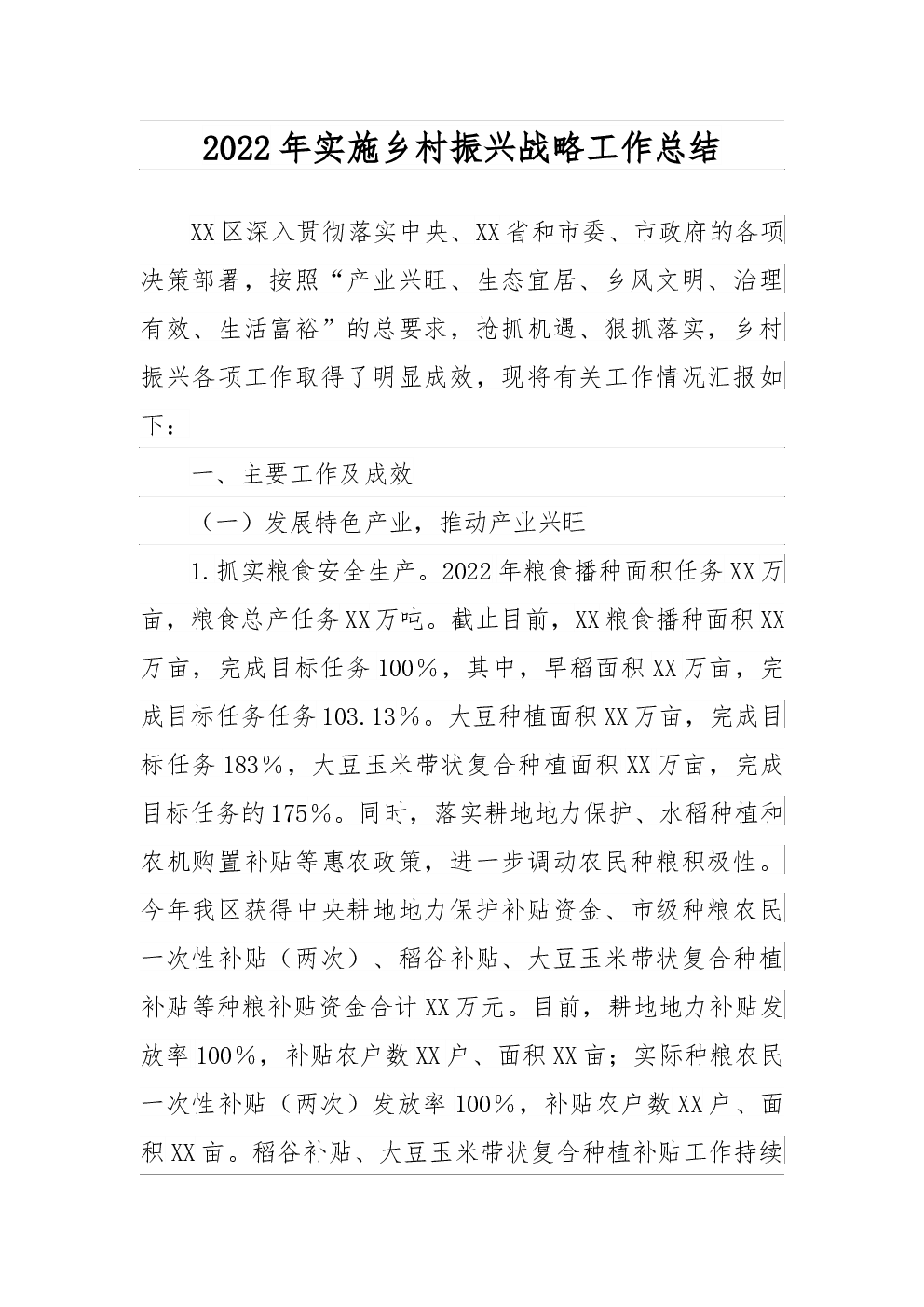 2022年实施乡村振兴战略工作总结

XX区深入贯彻落实中央、XX省和市委、市政府的各项决策部署，按照“产业兴旺、生态宜居、乡风文明、治理有效、生活富裕”的总要求，抢抓机遇、狠抓落实，乡村振兴各项工作取得了明显成效，现将有关工作情况汇报如下：

一、主要工作及成效

（一）发展特色产业，推动产业兴旺

1.抓实粮食安全生产。2022年粮食播种面积任务XX万亩，粮食总产任务XX万吨。截止目前，XX粮食播种面积XX万亩，完成目标任务100%，其中，早稻面积XX万亩，完成目标任务任务103.13%。大豆种植面积XX万亩，完成目标任务183%，大豆玉米带状复合种植面积XX万亩，完成目标任务的175%。同时，落实耕地地力保护、水稻种植和农机购置补贴等惠农政策，进一步调动农民种粮积极性。今年我区获得中央耕地地力保护补贴资金、市级种粮农民一次性补贴（两次）、稻谷补贴、大豆玉米带状复合种植补贴等种粮补贴资金合计XX万元。目前，耕地地力补贴发放率100%，补贴农户数XX户、面积XX亩；实际种粮农民一次性补贴（两次）发放率100%，补贴农户数XX户、面积XX亩。稻谷补贴、大豆玉米带状复合种植补贴工作持续